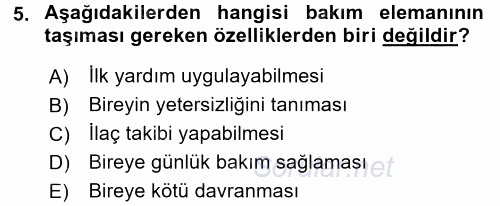 5. Aşağıdakilerden hangisi bakım elemanının taşıması gereken özelliklerden biri değildir?

A) İlk yardım uygulayabilmesi
B) Bireyin yetersizliğini tanıması
C) İlaç takibi yapabilmesi
D) Bireye günlük bakım sağlaması
E) Bireye kötü davranması

Sorular.net